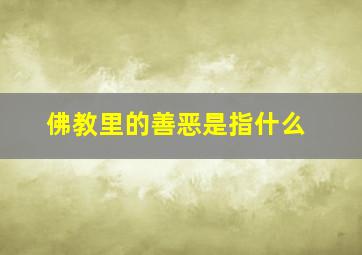 佛教里的善恶是指什么